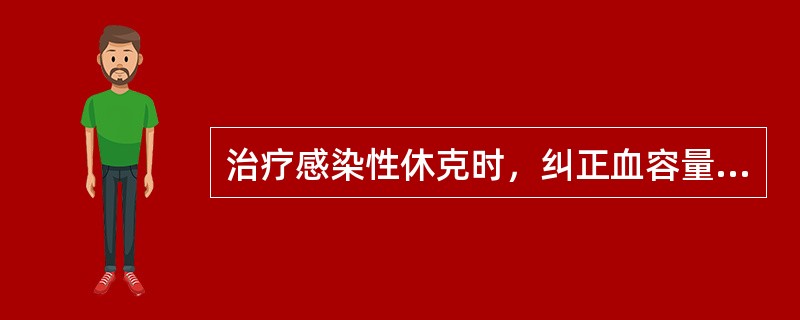 治疗感染性休克时，纠正血容量...